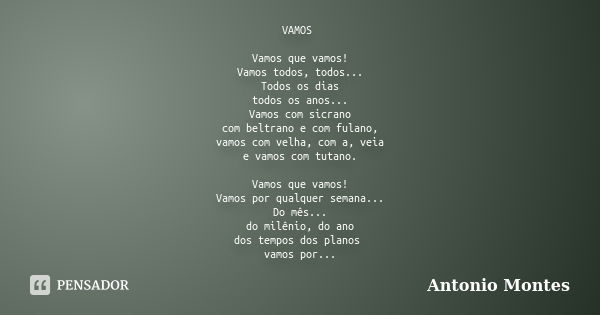 VAMOS

Vamos que vamos!
Vamos todos, todos...
Todos os dias
todos os anos...
Vamos com sicrano
com beltrano e com fulano,
vamos com velha, com a, veia
e vamos com tutano.

Vamos que vamos!
Vamos por qualquer semana...
Do mês...
do milênio, do ano
dos tempos dos planos
vamos por...

PENSADOR

Antonio Montes